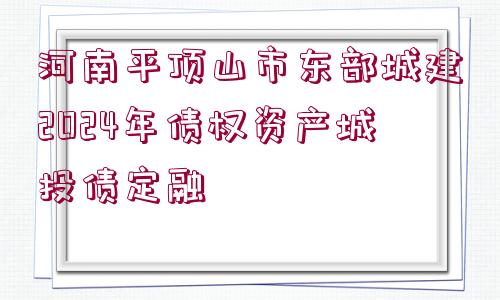 河南平顶山市东部城建2024年债权资产城投债定融